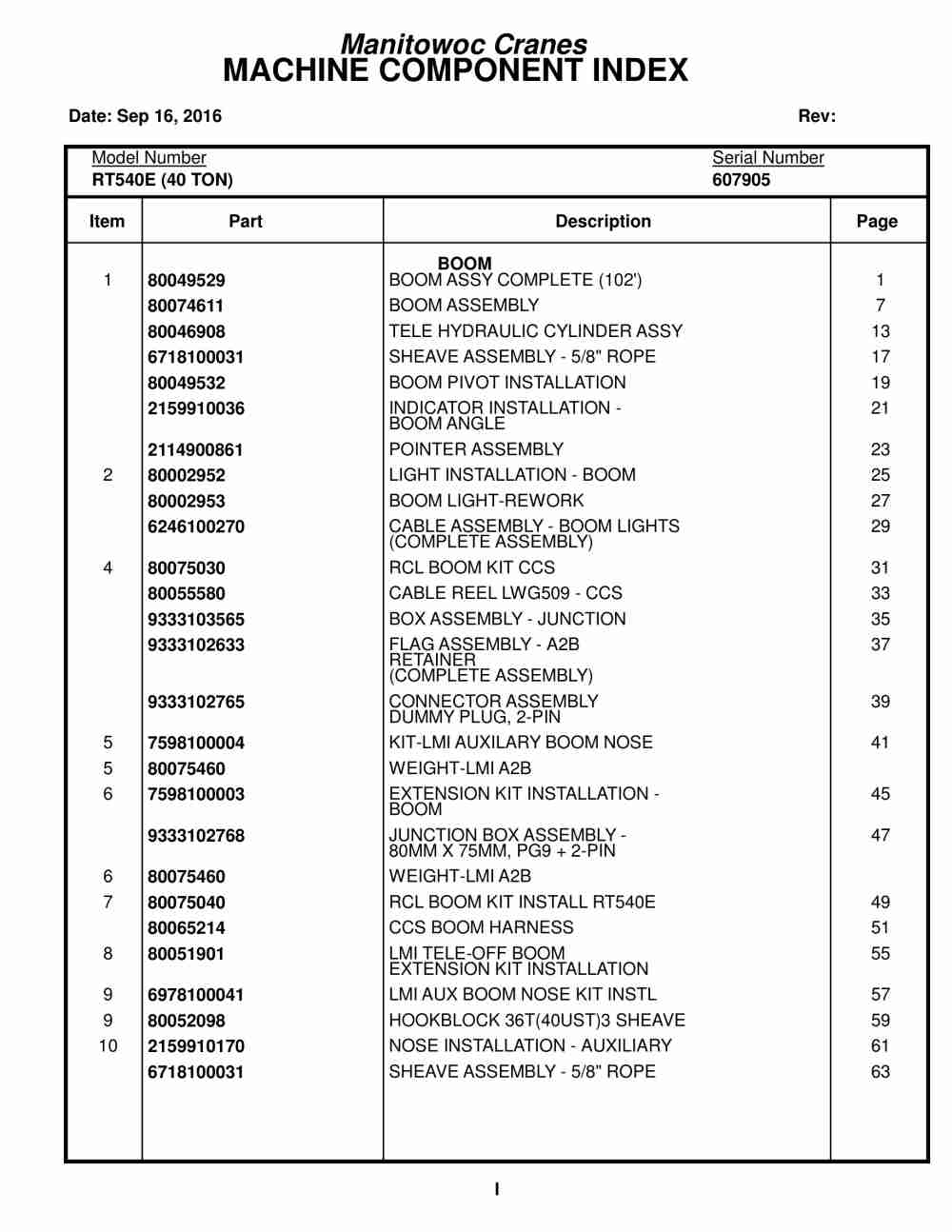 Manitowoc Cranes
MACHINE COMPONENT INDEX

Date: Sep 16, 2016 Rev:

Model Number
RT540E (40 TON)

Serial Number
607905

| Item | Part | Description | Page |
|---|---|---|---|
| | | BOOM | |
| 1 | 80049529 | BOOM ASSY COMPLETE (102') | 1 |
| | 80074611 | BOOM ASSEMBLY | 7 |
| | 80046908 | TELE HYDRAULIC CYLINDER ASSY | 13 |
| | 6718100031 | SHEAVE ASSEMBLY - 5/8" ROPE | 17 |
| | 80049532 | BOOM PIVOT INSTALLATION | 19 |
| | 2159910036 | INDICATOR INSTALLATION - BOOM ANGLE | 21 |
| | 2114900861 | POINTER ASSEMBLY | 23 |
| 2 | 80002952 | LIGHT INSTALLATION - BOOM | 25 |
| | 80002953 | BOOM LIGHT-REWORK | 27 |
| | 6246100270 | CABLE ASSEMBLY - BOOM LIGHTS (COMPLETE ASSEMBLY) | 29 |
| 4 | 80075030 | RCL BOOM KIT CCS | 31 |
| | 80055580 | CABLE REEL LWG509 - CCS | 33 |
| | 9333103565 | BOX ASSEMBLY - JUNCTION | 35 |
| | 9333102633 | FLAG ASSEMBLY - A2B RETAINER (COMPLETE ASSEMBLY) | 37 |
| | 9333102765 | CONNECTOR ASSEMBLY DUMMY PLUG, 2-PIN | 39 |
| 5 | 7598100004 | KIT-LMI AUXILARY BOOM NOSE | 41 |
| 5 | 80075460 | WEIGHT-LMI A2B | |
| 6 | 7598100003 | EXTENSION KIT INSTALLATION - BOOM | 45 |
| | 9333102768 | JUNCTION BOX ASSEMBLY - 80MM X 75MM, PG9 + 2-PIN | 47 |
| 6 | 80075460 | WEIGHT-LMI A2B | |
| 7 | 80075040 | RCL BOOM KIT INSTALL RT540E | 49 |
| | 80065214 | CCS BOOM HARNESS | 51 |
| 8 | 80051901 | LMI TELE-OFF BOOM EXTENSION KIT INSTALLATION | 55 |
| 9 | 6978100041 | LMI AUX BOOM NOSE KIT INSTL | 57 |
| 9 | 80052098 | HOOKBLOCK 36T(40UST)3 SHEAVE | 59 |
| 10 | 2159910170 | NOSE INSTALLATION - AUXILIARY | 61 |
| | 6718100031 | SHEAVE ASSEMBLY - 5/8" ROPE | 63 |

I